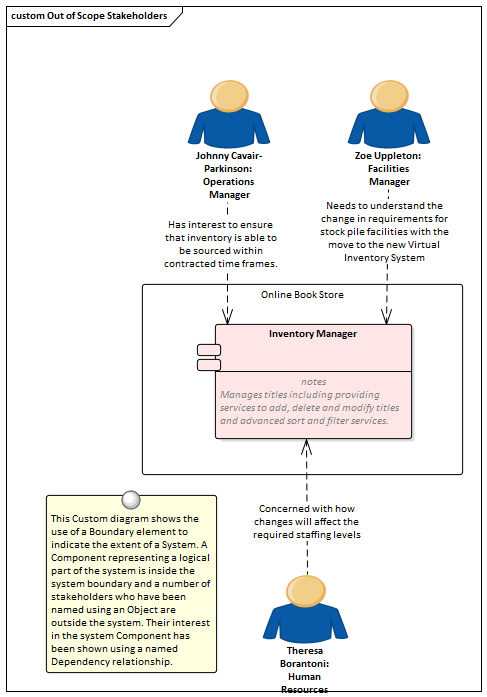 custom Out of Scope Stakeholders

Johnny Cavair-Parkinson: Operations Manager

Zoe Uppleton: Facilities Manager

Has interest to ensure that inventory is able to be sourced within contracted time frames.

Needs to understand the change in requirements for stock pile facilities with the move to the new Virtual Inventory System

Online Book Store

Inventory Manager

notes
Manages titles including providing services to add, delete and modify titles and advanced sort and filter services.

This Custom diagram shows the use of a Boundary element to indicate the extent of a System. A Component representing a logical part of the system is inside the system boundary and a number of stakeholders who have been named using an Object are outside the system. Their interest in the system Component has been shown using a named Dependency relationship.

Concerned with how changes will affect the required staffing levels

Theresa Borantoni: Human Resources